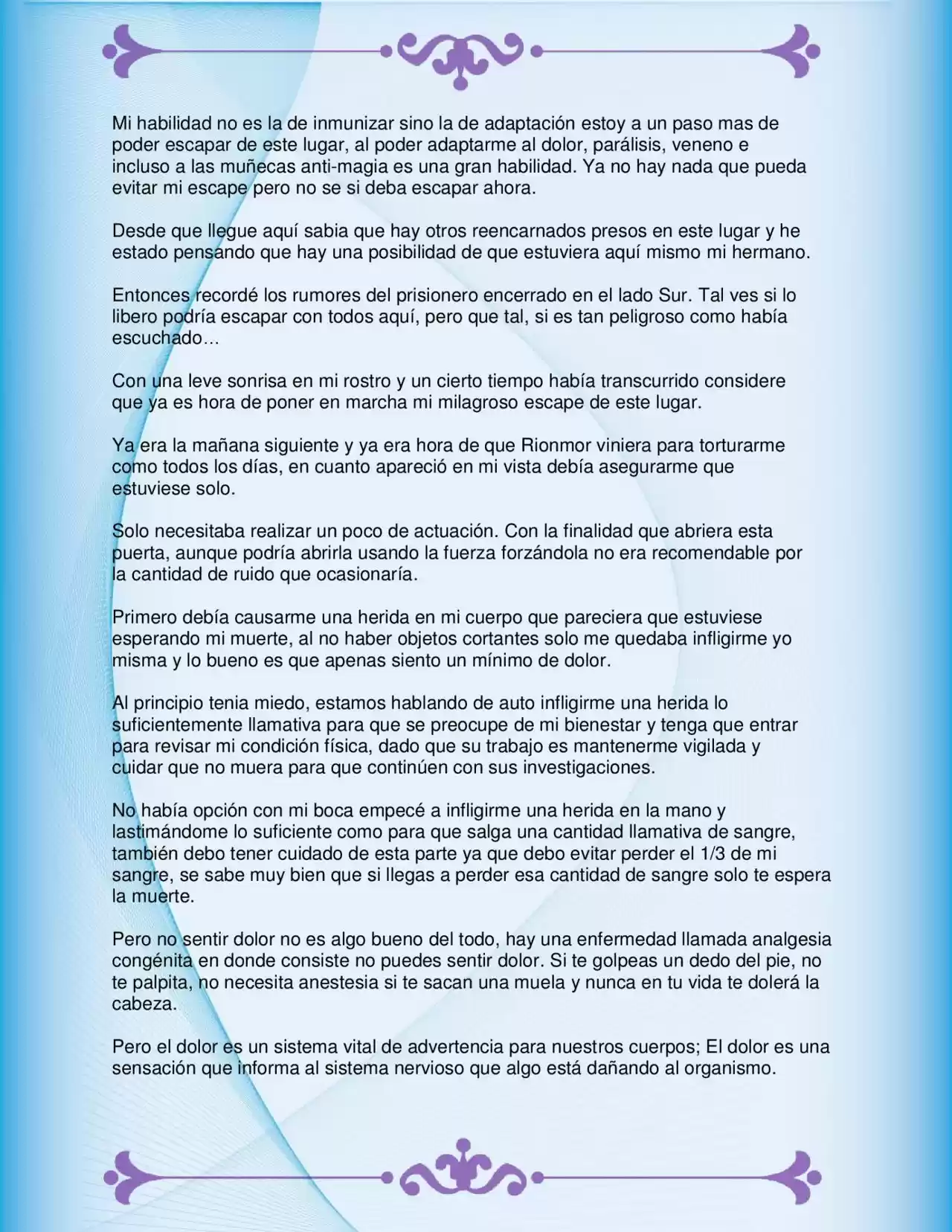 Mi habilidad no es la de inmunizar sino la de adaptación estoy a un paso mas de poder escapar de este lugar, al poder adaptarme al dolor, parálisis, veneno e incluso a las muñecas anti-magia es una gran habilidad. Ya no hay nada que pueda evitar mi escape pero no se si deba escapar ahora.

Desde que llegue aquí sabia que hay otros reencarnados presos en este lugar y he estado pensando que hay una posibilidad de que estuviera aquí mismo mi hermano.

Entonces recordé los rumores del prisionero encerrado en el lado Sur. Tal ves si lo libero podría escapar con todos aquí, pero que tal, si es tan peligroso como había escuchado…

Con una leve sonrisa en mi rostro y un cierto tiempo había transcurrido considere que ya es hora de poner en marcha mi milagroso escape de este lugar.

Ya era la mañana siguiente y ya era hora de que Rionmor viniera para torturarme como todos los días, en cuanto apareció en mi vista debía asegurarme que estuviese solo.

Solo necesitaba realizar un poco de actuación. Con la finalidad que abriera esta puerta, aunque podría abrirla usando la fuerza forzándola no era recomendable por la cantidad de ruido que ocasionaría.

Primero debía causarme una herida en mi cuerpo que pareciera que estuviese esperando mi muerte, al no haber objetos cortantes solo me quedaba infligirme yo misma y lo bueno es que apenas siento un mínimo de dolor.

Al principio tenia miedo, estamos hablando de auto infligirme una herida lo suficientemente llamativa para que se preocupe de mi bienestar y tenga que entrar para revisar mi condición física, dado que su trabajo es mantenerme vigilada y cuidar que no muera para que continúen con sus investigaciones.

No había opción con mi boca empecé a infligirme una herida en la mano y lastimándome lo suficiente como para que salga una cantidad llamativa de sangre, también debo tener cuidado de esta parte ya que debo evitar perder el 1/3 de mi sangre, se sabe muy bien que si llegas a perder esa cantidad de sangre solo te espera la muerte.

Pero no sentir dolor no es algo bueno del todo, hay una enfermedad llamada analgesia congénita en donde consiste no puedes sentir dolor. Si te golpeas un dedo del pie, no te palpita, no necesita anestesia si te sacan una muela y nunca en tu vida te dolerá la cabeza.

Pero el dolor es un sistema vital de advertencia para nuestros cuerpos; El dolor es una sensación que informa al sistema nervioso que algo está dañando al organismo.